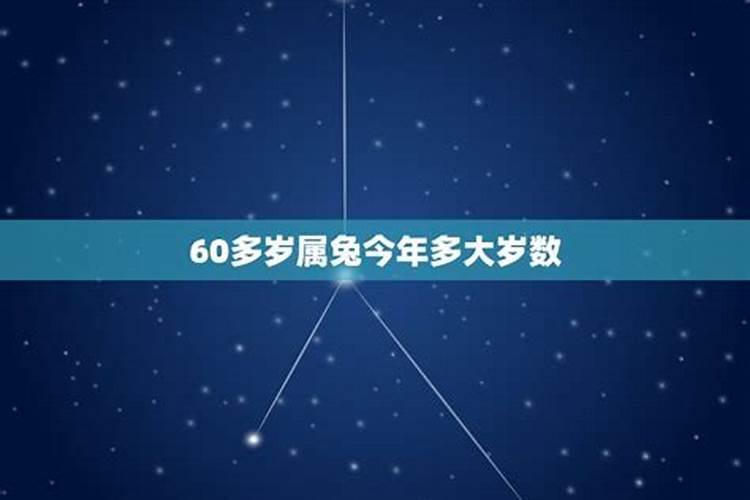 60多岁属兔今年多大岁数